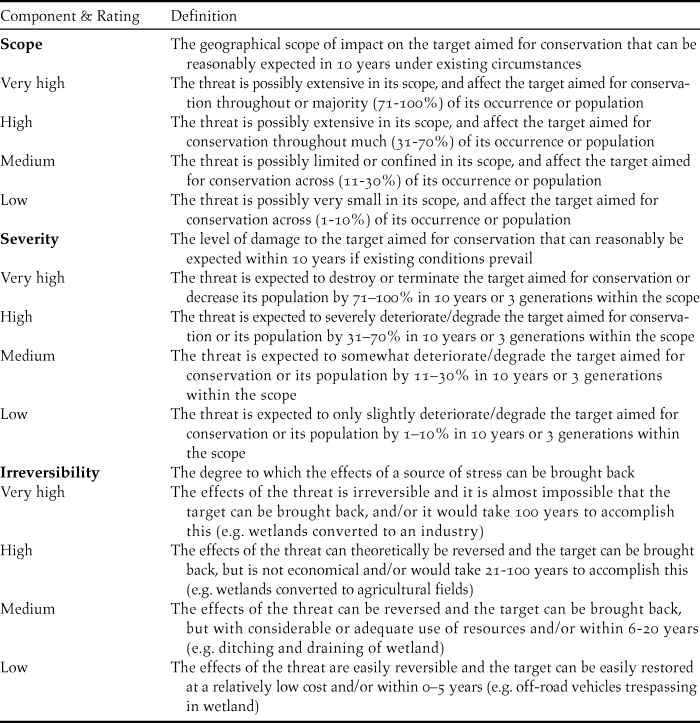 | Component & Rating | Definition |
|---|---|
| **Scope** | The geographical scope of impact on the target aimed for conservation that can be reasonably expected in 10 years under existing circumstances |
| Very high | The threat is possibly extensive in its scope, and affect the target aimed for conservation throughout or majority (71-100%) of its occurrence or population |
| High | The threat is possibly extensive in its scope, and affect the target aimed for conservation throughout much (31-70%) of its occurrence or population |
| Medium | The threat is possibly limited or confined in its scope, and affect the target aimed for conservation across (11-30%) of its occurrence or population |
| Low | The threat is possibly very small in its scope, and affect the target aimed for conservation across (1-10%) of its occurrence or population |
| **Severity** | The level of damage to the target aimed for conservation that can reasonably be expected within 10 years if existing conditions prevail |
| Very high | The threat is expected to destroy or terminate the target aimed for conservation or decrease its population by 71–100% in 10 years or 3 generations within the scope |
| High | The threat is expected to severely deteriorate/degrade the target aimed for conservation or its population by 31–70% in 10 years or 3 generations within the scope |
| Medium | The threat is expected to somewhat deteriorate/degrade the target aimed for conservation or its population by 11–30% in 10 years or 3 generations within the scope |
| Low | The threat is expected to only slightly deteriorate/degrade the target aimed for conservation or its population by 1–10% in 10 years or 3 generations within the scope |
| **Irreversibility** | The degree to which the effects of a source of stress can be brought back |
| Very high | The effects of the threat is irreversible and it is almost impossible that the target can be brought back, and/or it would take 100 years to accomplish this (e.g. wetlands converted to an industry) |
| High | The effects of the threat can theoretically be reversed and the target can be brought back, but is not economical and/or would take 21-100 years to accomplish this (e.g. wetlands converted to agricultural fields) |
| Medium | The effects of the threat can be reversed and the target can be brought back, but with considerable or adequate use of resources and/or within 6-20 years (e.g. ditching and draining of wetland) |
| Low | The effects of the threat are easily reversible and the target can be easily restored at a relatively low cost and/or within 0–5 years (e.g. off-road vehicles trespassing in wetland) |